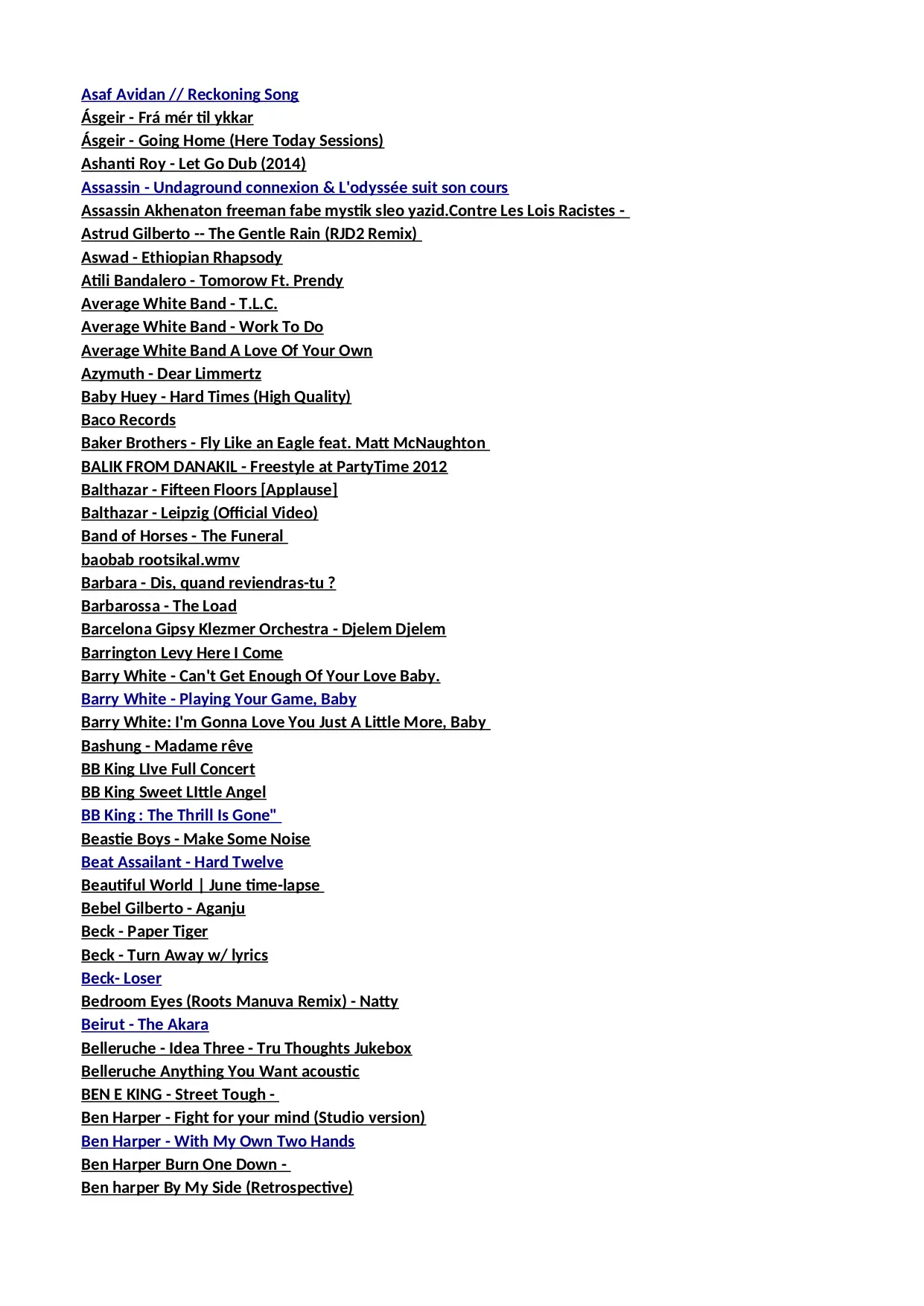 Asaf Avidan // Reckoning Song
Ásgeir - Frá mér til ykkar
Ásgeir - Going Home (Here Today Sessions)
Ashanti Roy - Let Go Dub (2014)
Assassin - Undaground connexion & L'odyssée suit son cours
Assassin Akhenaton freeman fabe mystik sleo yazid.Contre Les Lois Racistes -
Astrud Gilberto -- The Gentle Rain (RJD2 Remix)
Aswad - Ethiopian Rhapsody
Atili Bandalero - Tomorow Ft. Prendy
Average White Band - T.L.C.
Average White Band - Work To Do
Average White Band A Love Of Your Own
Azymuth - Dear Limmertz
Baby Huey - Hard Times (High Quality)
Baco Records
Baker Brothers - Fly Like an Eagle feat. Matt McNaughton
BALIK FROM DANAKIL - Freestyle at PartyTime 2012
Balthazar - Fifteen Floors [Applause]
Balthazar - Leipzig (Official Video)
Band of Horses - The Funeral
baobab rootsikal.wmv
Barbara - Dis, quand reviendras-tu ?
Barbarossa - The Load
Barcelona Gipsy Klezmer Orchestra - Djelem Djelem
Barrington Levy Here I Come
Barry White - Can't Get Enough Of Your Love Baby.
Barry White - Playing Your Game, Baby
Barry White: I'm Gonna Love You Just A Little More, Baby
Bashung - Madame rêve
BB King LIve Full Concert
BB King Sweet LIttle Angel
BB King : The Thrill Is Gone"
Beastie Boys - Make Some Noise
Beat Assailant - Hard Twelve
Beautiful World | June time-lapse
Bebel Gilberto - Aganju
Beck - Paper Tiger
Beck - Turn Away w/ lyrics
Beck- Loser
Bedroom Eyes (Roots Manuva Remix) - Natty
Beirut - The Akara
Belleruche - Idea Three - Tru Thoughts Jukebox
Belleruche Anything You Want acoustic
BEN E KING - Street Tough -
Ben Harper - Fight for your mind (Studio version)
Ben Harper - With My Own Two Hands
Ben Harper Burn One Down -
Ben harper By My Side (Retrospective)